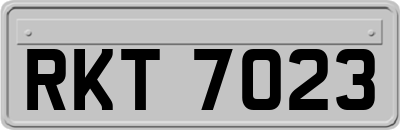 RKT 7023